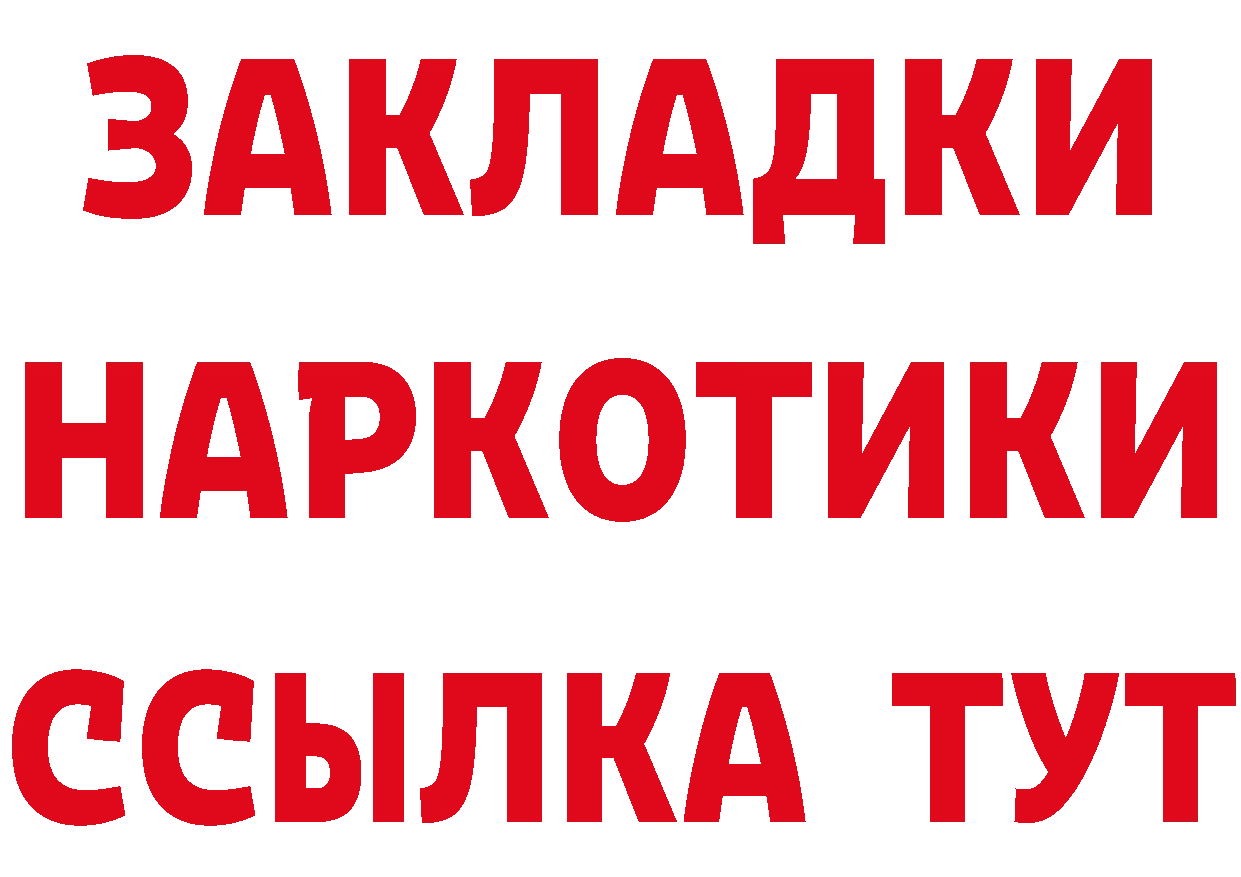 ЗАКЛАДКИ
НАРКОТИКИ
ССЫЛКА ТУТ